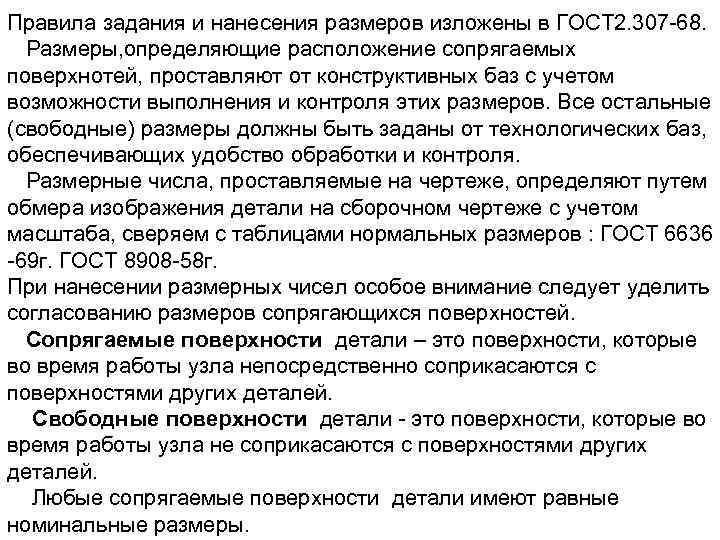 Правила задания и нанесения размеров изложены в ГОСТ2.307-68.

Размеры,определяющие расположение сопрягаемых поверхнотей, проставляют от конструктивных баз с учетом возможности выполнения и контроля этих размеров. Все остальные (свободные) размеры должны быть заданы от технологических баз, обеспечивающих удобство обработки и контроля.

Размерные числа, проставляемые на чертеже, определяют путем обмера изображения детали на сборочном чертеже с учетом масштаба, сверяем с таблицами нормальных размеров : ГОСТ 6636 -69г. ГОСТ 8908-58г.

При нанесении размерных чисел особое внимание следует уделить согласованию размеров сопрягающихся поверхностей.

Сопрягаемые поверхности детали – это поверхности, которые во время работы узла непосредственно соприкасаются с поверхностями других деталей.

Свободные поверхности детали - это поверхности, которые во время работы узла не соприкасаются с поверхностями других деталей.

Любые сопрягаемые поверхности детали имеют равные номинальные размеры.